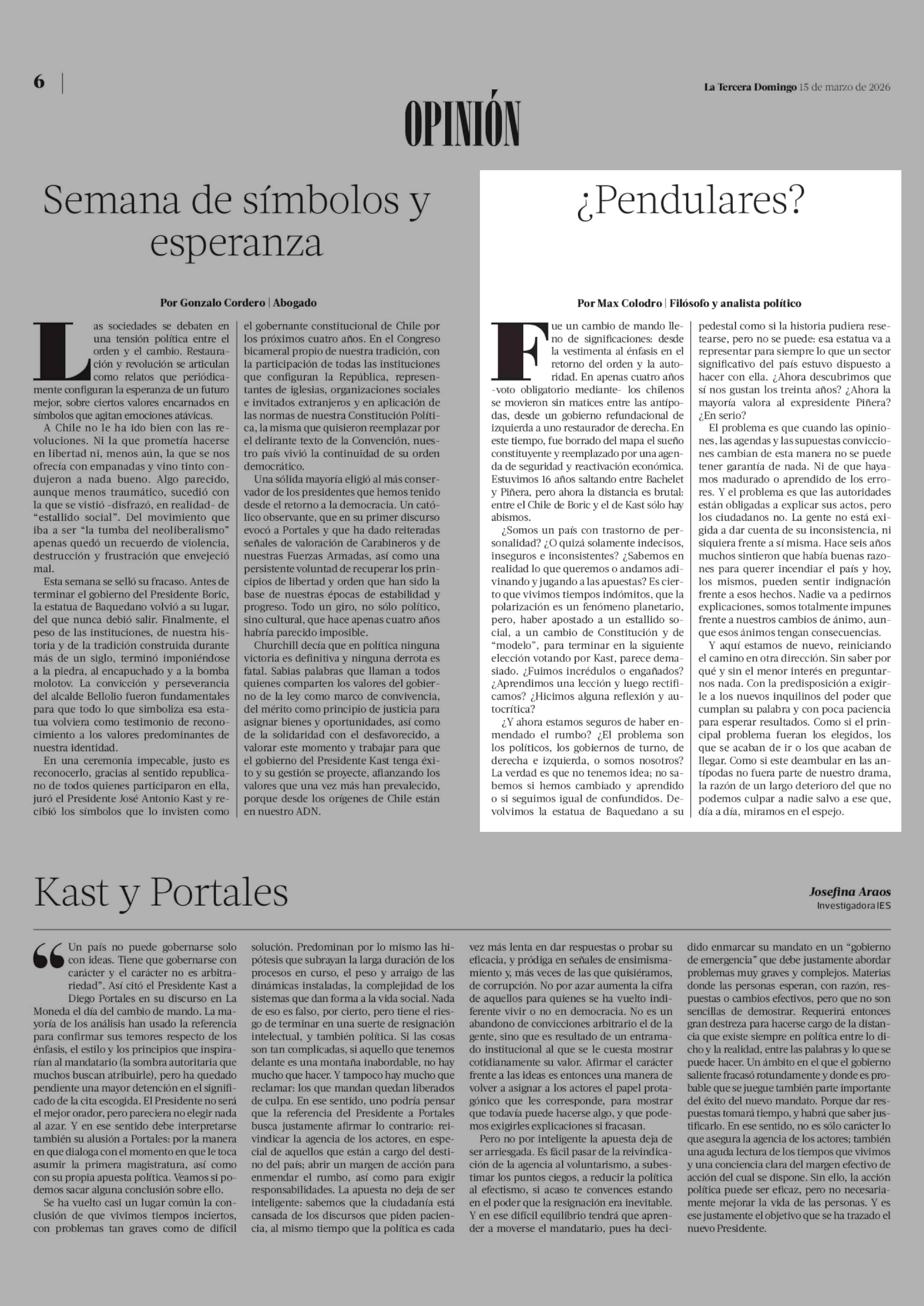 6

La Tercera Domingo 15 de marzo de 2026

OPINIÓN

Semana de símbolos y esperanza

Por Gonzalo Cordero | Abogado

Las sociedades se debaten en una tensión política entre el orden y el cambio. Restauración y revolución se articulan como relatos que periódicamente configuran la esperanza de un futuro mejor, sobre ciertos valores encarnados en símbolos que agitan emociones atávicas.

A Chile no le ha ido bien con las revoluciones. Ni la que prometía hacerse en libertad ni, menos aún, la que se nos ofrecía con empanadas y vino tinto condujeron a nada bueno. Algo parecido, aunque menos traumático, sucedió con la que se vistió -disfrazó, en realidad- de "estallido social". Del movimiento que iba a ser "la tumba del neoliberalismo" apenas quedó un recuerdo de violencia, destrucción y frustración que envejeció mal.

Esta semana se selló su fracaso. Antes de terminar el gobierno del Presidente Boric, la estatua de Baquedano volvió a su lugar, del que nunca debió salir. Finalmente, el peso de las instituciones, de nuestra historia y de la tradición construida durante más de un siglo, terminó imponiéndose a la piedra, al encapuchado y a la bomba molotov. La convicción y perseverancia del alcalde Bellolio fueron fundamentales para que todo lo que simboliza esa estatua volviera como testimonio de reconocimiento a los valores predominantes de nuestra identidad.

En una ceremonia impecable, justo es reconocerlo, gracias al sentido republicano de todos quienes participaron en ella, juró el Presidente José Antonio Kast y recibió los símbolos que lo invisten como el gobernante constitucional de Chile por los próximos cuatro años. En el Congreso bicameral propio de nuestra tradición, con la participación de todas las instituciones que configuran la República, representantes de iglesias, organizaciones sociales e invitados extranjeros y en aplicación de las normas de nuestra Constitución Política, la misma que quisieron reemplazar por el delirante texto de la Convención, nuestro país vivió la continuidad de su orden democrático.

Una sólida mayoría eligió al más conservador de los presidentes que hemos tenido desde el retorno a la democracia. Un católico observante, que en su primer discurso evocó a Portales y que ha dado reiteradas señales de valoración de Carabineros y de nuestras Fuerzas Armadas, así como una persistente voluntad de recuperar los principios de libertad y orden que han sido la base de nuestras épocas de estabilidad y progreso. Todo un giro, no sólo político, sino cultural, que hace apenas cuatro años habría parecido imposible.

Churchill decía que en política ninguna victoria es definitiva y ninguna derrota es fatal. Sabias palabras que llaman a todos quienes comparten los valores del gobierno de la ley como marco de convivencia, del mérito como principio de justicia para asignar bienes y oportunidades, así como de la solidaridad con el desfavorecido, a valorar este momento y trabajar para que el gobierno del Presidente Kast tenga éxito y su gestión se proyecte, afianzando los valores que una vez más han prevalecido, porque desde los orígenes de Chile están en nuestro ADN.

¿Pendulares?

Por Max Colodro | Filósofo y analista político

Fue un cambio de mando lleno de significaciones: desde la vestimenta al énfasis en el retorno del orden y la autoridad. En apenas cuatro años -voto obligatorio mediante- los chilenos se movieron sin matices entre las antípodas, desde un gobierno refundacional de izquierda a uno restaurador de derecha. En este tiempo, fue borrado del mapa el sueño constituyente y reemplazado por una agenda de seguridad y reactivación económica. Estuvimos 16 años saltando entre Bachelet y Piñera, pero ahora la distancia es brutal: entre el Chile de Boric y el de Kast sólo hay abismos.

¿Somos un país con trastorno de personalidad? ¿O quizá solamente indecisos, inseguros e inconsistentes? ¿Sabemos en realidad lo que queremos o andamos adivinando y jugando a las apuestas? Es cierto que vivimos tiempos indómitos, que la polarización es un fenómeno planetario, pero, haber apostado a un estallido social, a un cambio de Constitución y de "modelo", para terminar en la siguiente elección votando por Kast, parece demasiado. ¿Fuimos incrédulos o engañados? ¿Aprendimos una lección y luego rectificamos? ¿Hicimos alguna reflexión y autocrítica?

¿Y ahora estamos seguros de haber enmendado el rumbo? ¿El problema son los políticos, los gobiernos de turno, de derecha e izquierda, o somos nosotros? La verdad es que no tenemos idea; no sabemos si hemos cambiado y aprendido o si seguimos igual de confundidos. Devolvimos la estatua de Baquedano a su pedestal como si la historia pudiera resetearse, pero no se puede: esa estatua va a representar para siempre lo que un sector significativo del país estuvo dispuesto a hacer con ella. ¿Ahora descubrimos que sí nos gustan los treinta años? ¿Ahora la mayoría valora al expresidente Piñera? ¿En serio?

El problema es que cuando las opiniones, las agendas y las supuestas convicciones cambian de esta manera no se puede tener garantía de nada. Ni de que hayamos madurado o aprendido de los errores. Y el problema es que las autoridades están obligadas a explicar sus actos, pero los ciudadanos no. La gente no está exigida a dar cuenta de su inconsistencia, ni siquiera frente a sí misma. Hace seis años muchos sintieron que había buenas razones para querer incendiar el país y hoy, los mismos, pueden sentir indignación frente a esos hechos. Nadie va a pedirnos explicaciones, somos totalmente impunes frente a nuestros cambios de ánimo, aunque esos ánimos tengan consecuencias.

Y aquí estamos de nuevo, reiniciando el camino en otra dirección. Sin saber por qué y sin el menor interés en preguntarnos nada. Con la predisposición a exigirle a los nuevos inquilinos del poder que cumplan su palabra y con poca paciencia para esperar resultados. Como si el principal problema fueran los elegidos, los que se acaban de ir o los que acaban de llegar. Como si este deambular en las antípodas no fuera parte de nuestro drama, la razón de un largo deterioro del que no podemos culpar a nadie salvo a ese que, día a día, miramos en el espejo.

Kast y Portales

Josefina Araos
Investigadora IES

"Un país no puede gobernarse solo con ideas. Tiene que gobernarse con carácter y el carácter no es arbitrariedad". Así citó el Presidente Kast a Diego Portales en su discurso en La Moneda el día del cambio de mando. La mayoría de los análisis han usado la referencia para confirmar sus temores respecto de los énfasis, el estilo y los principios que inspirarían al mandatario (la sombra autoritaria que muchos buscan atribuirle), pero ha quedado pendiente una mayor detención en el significado de la cita escogida. El Presidente no será el mejor orador, pero pareciera no elegir nada al azar. Y en ese sentido debe interpretarse también su alusión a Portales: por la manera en que dialoga con el momento en que le toca asumir la primera magistratura, así como con su propia apuesta política. Veamos si podemos sacar alguna conclusión sobre ello.

Se ha vuelto casi un lugar común la conclusión de que vivimos tiempos inciertos, con problemas tan graves como de difícil solución. Predominan por lo mismo las hipótesis que subrayan la larga duración de los procesos en curso, el peso y arraigo de las dinámicas instaladas, la complejidad de los sistemas que dan forma a la vida social. Nada de eso es falso, por cierto, pero tiene el riesgo de terminar en una suerte de resignación intelectual, y también política. Si las cosas son tan complicadas, si aquello que tenemos delante es una montaña inabordable, no hay mucho que hacer. Y tampoco hay mucho que reclamar: los que mandan quedan liberados de culpa. En ese sentido, uno podría pensar que la referencia del Presidente a Portales busca justamente afirmar lo contrario: reivindicar la agencia de los actores, en especial de aquellos que están a cargo del destino del país; abrir un margen de acción para enmendar el rumbo, así como para exigir responsabilidades. La apuesta no deja de ser inteligente: sabemos que la ciudadanía está cansada de los discursos que piden paciencia, al mismo tiempo que la política es cada vez más lenta en dar respuestas o probar su eficacia, y pródiga en señales de ensimismamiento y, más veces de las que quisiéramos, de corrupción. No por azar aumenta la cifra de aquellos para quienes se ha vuelto indiferente vivir o no en democracia. No es un abandono de convicciones arbitrario el de la gente, sino que es resultado de un entramado institucional al que se le cuesta mostrar cotidianamente su valor. Afirmar el carácter frente a las ideas es entonces una manera de volver a asignar a los actores el papel protagónico que les corresponde, para mostrar que todavía puede hacerse algo, y que podemos exigirles explicaciones si fracasan.

Pero no por inteligente la apuesta deja de ser arriesgada. Es fácil pasar de la reivindicación de la agencia al voluntarismo, a subestimar los puntos ciegos, a reducir la política al efectismo, si acaso te convences estando en el poder que la resignación era inevitable. Y en ese difícil equilibrio tendrá que aprender a moverse el mandatario, pues ha decidido enmarcar su mandato en un "gobierno de emergencia" que debe justamente abordar problemas muy graves y complejos. Materias donde las personas esperan, con razón, respuestas o cambios efectivos, pero que no son sencillas de demostrar. Requerirá entonces gran destreza para hacerse cargo de la distancia que existe siempre en política entre lo dicho y la realidad, entre las palabras y lo que se puede hacer. Un ámbito en el que el gobierno saliente fracasó rotundamente y donde es probable que se juegue también parte importante del éxito del nuevo mandato. Porque dar respuestas tomará tiempo, y habrá que saber justificarlo. En ese sentido, no es sólo carácter lo que asegura la agencia de los actores; también una aguda lectura de los tiempos que vivimos y una conciencia clara del margen efectivo de acción del cual se dispone. Sin ello, la acción política puede ser eficaz, pero no necesariamente mejorar la vida de las personas. Y es ese justamente el objetivo que se ha trazado el nuevo Presidente.